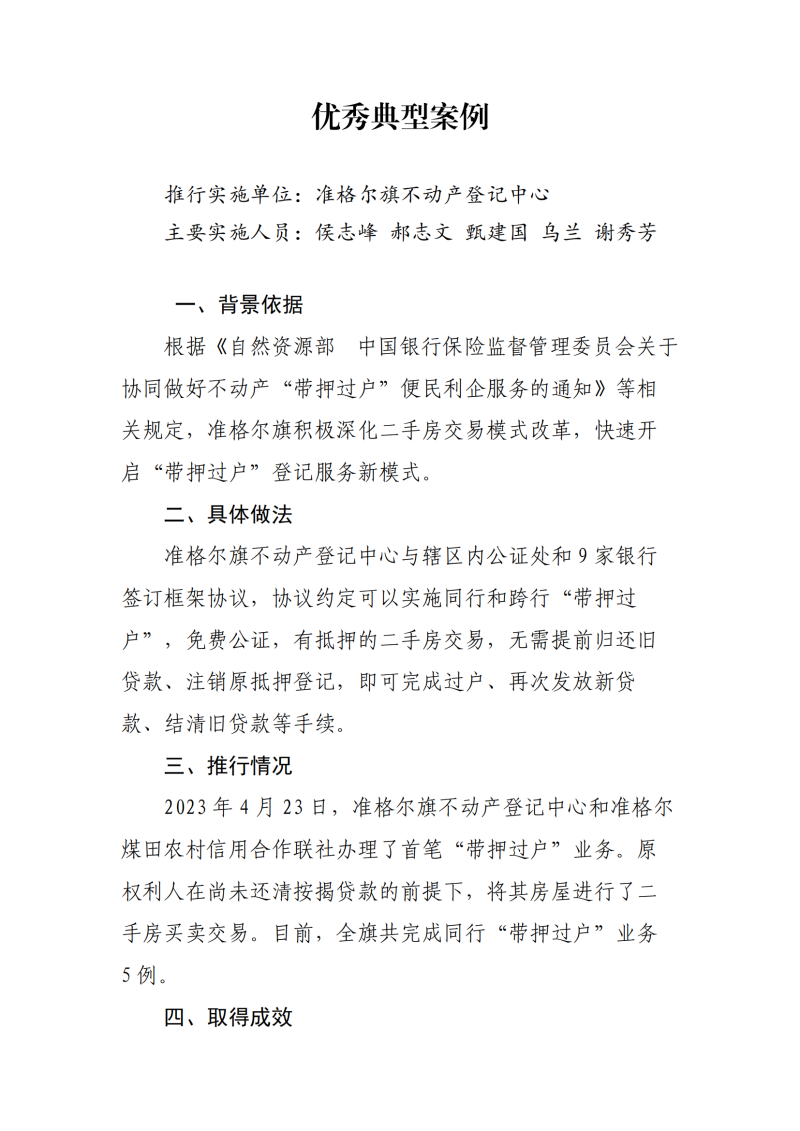 优秀典型案例

推行实施单位：准格尔旗不动产登记中心
主要实施人员：侯志峰 郝志文 甄建国 乌兰 谢秀芳

一、背景依据

根据《自然资源部　中国银行保险监督管理委员会关于协同做好不动产“带押过户”便民利企服务的通知》等相关规定，准格尔旗积极深化二手房交易模式改革，快速开启“带押过户”登记服务新模式。

二、具体做法

准格尔旗不动产登记中心与辖区内公证处和9家银行签订框架协议，协议约定可以实施同行和跨行“带押过户”，免费公证，有抵押的二手房交易，无需提前归还旧贷款、注销原抵押登记，即可完成过户、再次发放新贷款、结清旧贷款等手续。

三、推行情况

2023年4月23日，准格尔旗不动产登记中心和准格尔煤田农村信用合作联社办理了首笔“带押过户”业务。原权利人在尚未还清按揭贷款的前提下，将其房屋进行了二手房买卖交易。目前，全旗共完成同行“带押过户”业务5例。

四、取得成效